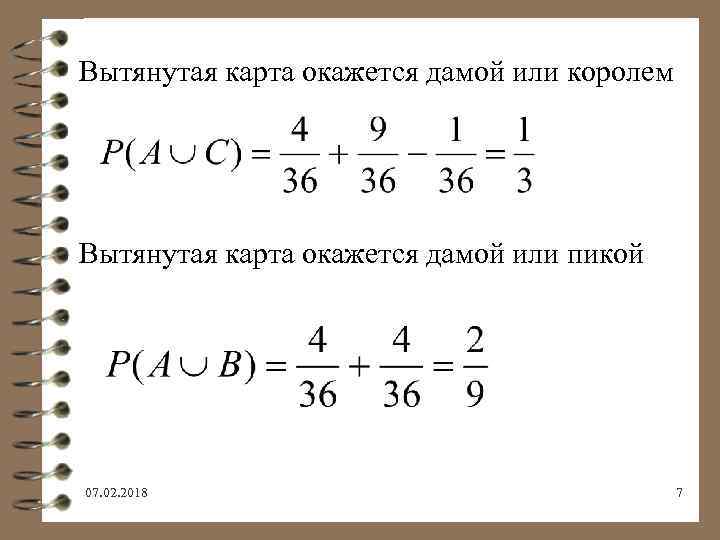 Вытянутая карта окажется дамой или королем

$P(A \cup C) = \frac{4}{36} + \frac{9}{36} - \frac{1}{36} = \frac{1}{3}$

Вытянутая карта окажется дамой или пикой

$P(A \cup B) = \frac{4}{36} + \frac{4}{36} = \frac{2}{9}$

07.02.2018

7